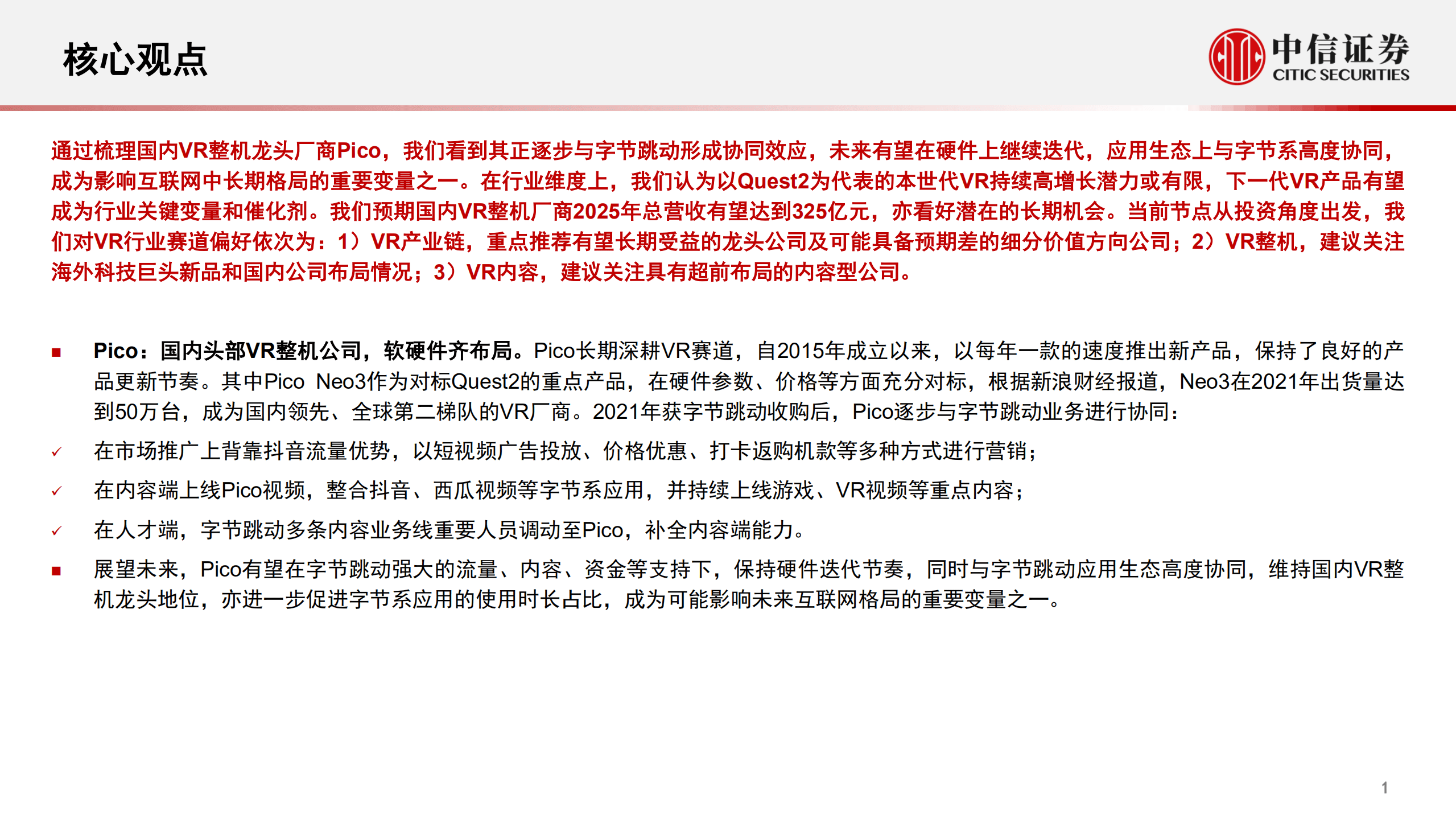 核心观点

中信证券
CITIC SECURITIES

通过梳理国内VR整机龙头厂商Pico，我们看到其正逐步与字节跳动形成协同效应，未来有望在硬件上继续迭代，应用生态上与字节系高度协同，成为影响互联网中长期格局的重要变量之一。在行业维度上，我们认为以Quest2为代表的本世代VR持续高增长潜力或有限，下一代VR产品有望成为行业关键变量和催化剂。我们预期国内VR整机厂商2025年总营收有望达到325亿元，亦看好潜在的长期机会。当前节点从投资角度出发，我们对VR行业赛道偏好依次为：1）VR产业链，重点推荐有望长期受益的龙头公司及可能具备预期差的细分价值方向公司；2）VR整机，建议关注海外科技巨头新品和国内公司布局情况；3）VR内容，建议关注具有超前布局的内容型公司。

■ Pico：国内头部VR整机公司，软硬件齐布局。Pico长期深耕VR赛道，自2015年成立以来，以每年一款的速度推出新产品，保持了良好的产品更新节奏。其中Pico Neo3作为对标Quest2的重点产品，在硬件参数、价格等方面充分对标，根据新浪财经报道，Neo3在2021年出货量达到50万台，成为国内领先、全球第二梯队的VR厂商。2021年获字节跳动收购后，Pico逐步与字节跳动业务进行协同：

✓ 在市场推广上背靠抖音流量优势，以短视频广告投放、价格优惠、打卡返购机款等多种方式进行营销；

✓ 在内容端上线Pico视频，整合抖音、西瓜视频等字节系应用，并持续上线游戏、VR视频等重点内容；

✓ 在人才端，字节跳动多条内容业务线重要人员调动至Pico，补全内容端能力。

■ 展望未来，Pico有望在字节跳动强大的流量、内容、资金等支持下，保持硬件迭代节奏，同时与字节跳动应用生态高度协同，维持国内VR整机龙头地位，亦进一步促进字节系应用的使用时长占比，成为可能影响未来互联网格局的重要变量之一。

1